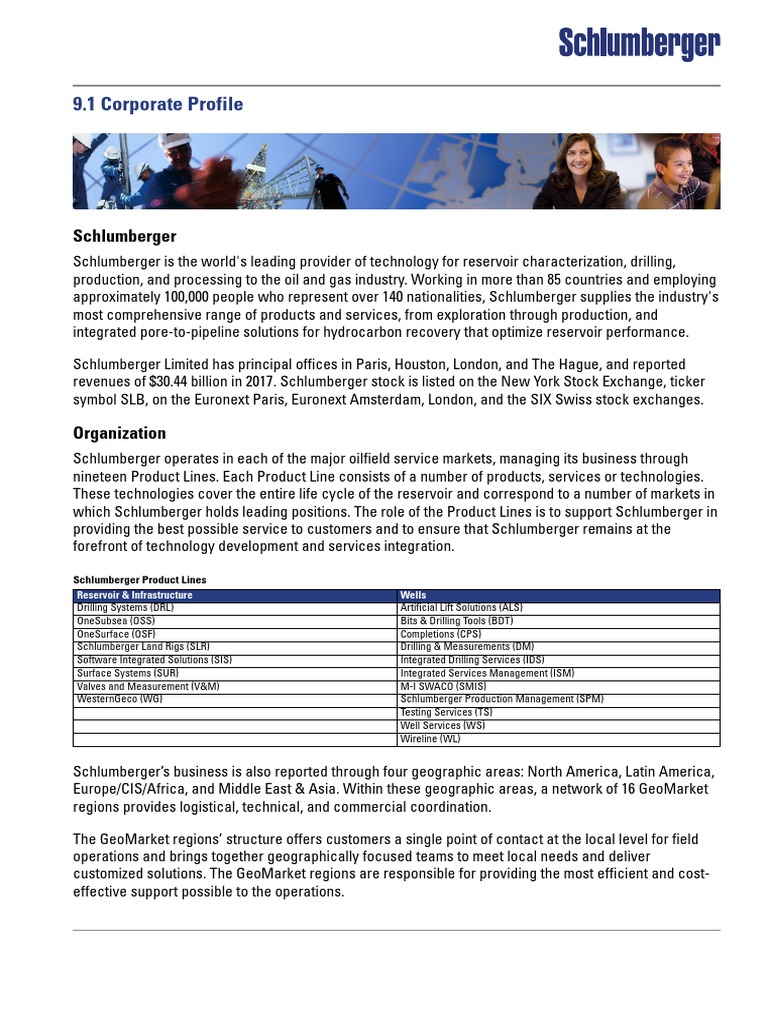 Schlumberger

9.1 Corporate Profile

Schlumberger

Schlumberger is the world's leading provider of technology for reservoir characterization, drilling, production, and processing to the oil and gas industry. Working in more than 85 countries and employing approximately 100,000 people who represent over 140 nationalities, Schlumberger supplies the industry's most comprehensive range of products and services, from exploration through production, and integrated pore-to-pipeline solutions for hydrocarbon recovery that optimize reservoir performance.

Schlumberger Limited has principal offices in Paris, Houston, London, and The Hague, and reported revenues of $30.44 billion in 2017. Schlumberger stock is listed on the New York Stock Exchange, ticker symbol SLB, on the Euronext Paris, Euronext Amsterdam, London, and the SIX Swiss stock exchanges.

Organization

Schlumberger operates in each of the major oilfield service markets, managing its business through nineteen Product Lines. Each Product Line consists of a number of products, services or technologies. These technologies cover the entire life cycle of the reservoir and correspond to a number of markets in which Schlumberger holds leading positions. The role of the Product Lines is to support Schlumberger in providing the best possible service to customers and to ensure that Schlumberger remains at the forefront of technology development and services integration.

Schlumberger Product Lines

| Reservoir & Infrastructure | Wells |
|---|---|
| Drilling Systems (DRL) | Artificial Lift Solutions (ALS) |
| OneSubsea (OSS) | Bits & Drilling Tools (BDT) |
| OneSurface (OSF) | Completions (CPS) |
| Schlumberger Land Rigs (SLR) | Drilling & Measurements (DM) |
| Software Integrated Solutions (SIS) | Integrated Drilling Services (IDS) |
| Surface Systems (SUR) | Integrated Services Management (ISM) |
| Valves and Measurement (V&M) | M-I SWACO (SMIS) |
| WesternGeco (WG) | Schlumberger Production Management (SPM) |
| | Testing Services (TS) |
| | Well Services (WS) |
| | Wireline (WL) |

Schlumberger's business is also reported through four geographic areas: North America, Latin America, Europe/CIS/Africa, and Middle East & Asia. Within these geographic areas, a network of 16 GeoMarket regions provides logistical, technical, and commercial coordination.

The GeoMarket regions' structure offers customers a single point of contact at the local level for field operations and brings together geographically focused teams to meet local needs and deliver customized solutions. The GeoMarket regions are responsible for providing the most efficient and cost-effective support possible to the operations.